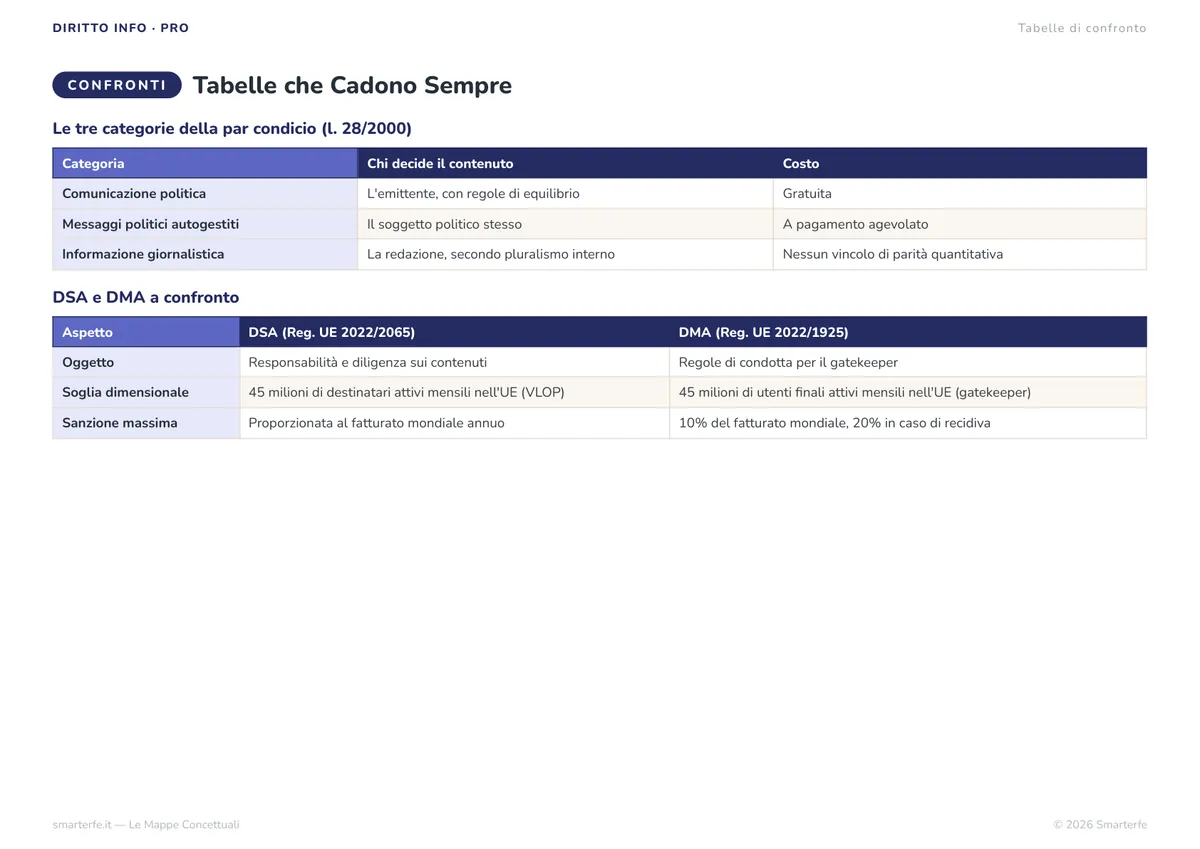 DIRITTO INFO · PRO

Tabelle di confronto

CONFRONTI

Tabelle che Cadono Sempre

Le tre categorie della par condicio (l. 28/2000)

| Categoria | Chi decide il contenuto | Costo |
|---|---|---|
| Comunicazione politica | L'emittente, con regole di equilibrio | Gratuita |
| Messaggi politici autogestiti | Il soggetto politico stesso | A pagamento agevolato |
| Informazione giornalistica | La redazione, secondo pluralismo interno | Nessun vincolo di parità quantitativa |

DSA e DMA a confronto

| Aspetto | DSA (Reg. UE 2022/2065) | DMA (Reg. UE 2022/1925) |
|---|---|---|
| Oggetto | Responsabilità e diligenza sui contenuti | Regole di condotta per il gatekeeper |
| Soglia dimensionale | 45 milioni di destinatari attivi mensili nell'UE (VLOP) | 45 milioni di utenti finali attivi mensili nell'UE (gatekeeper) |
| Sanzione massima | Proporzionata al fatturato mondiale annuo | 10% del fatturato mondiale, 20% in caso di recidiva |

smarterfe.it — Le Mappe Concettuali

© 2026 Smarterfe